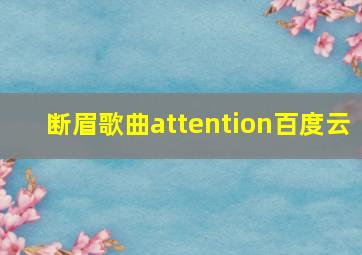 断眉歌曲attention百度云